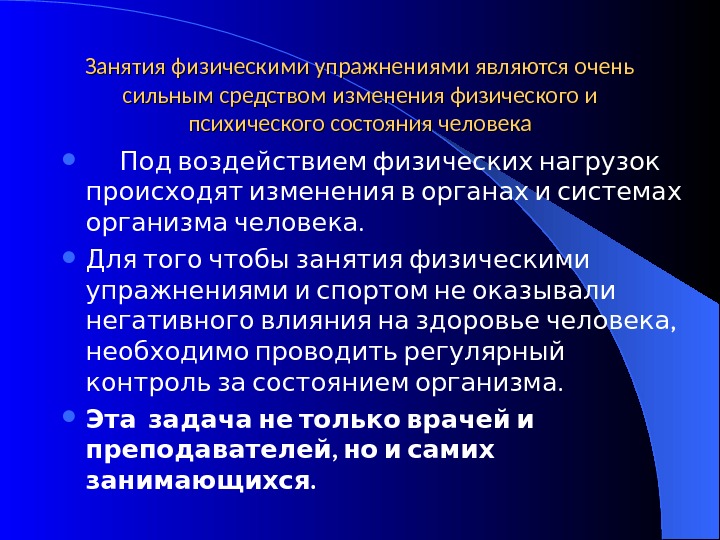 Занятия физическими упражнениями являются очень сильным средством изменения физического и психического состояния человека

• Под воздействием физических нагрузок происходят изменения в органах и системах организма человека.

• Для того чтобы занятия физическими упражнениями и спортом не оказывали негативного влияния на здоровье человека, необходимо проводить регулярный контроль за состоянием организма.

• Эта задача не только врачей и преподавателей, но и самих занимающихся.